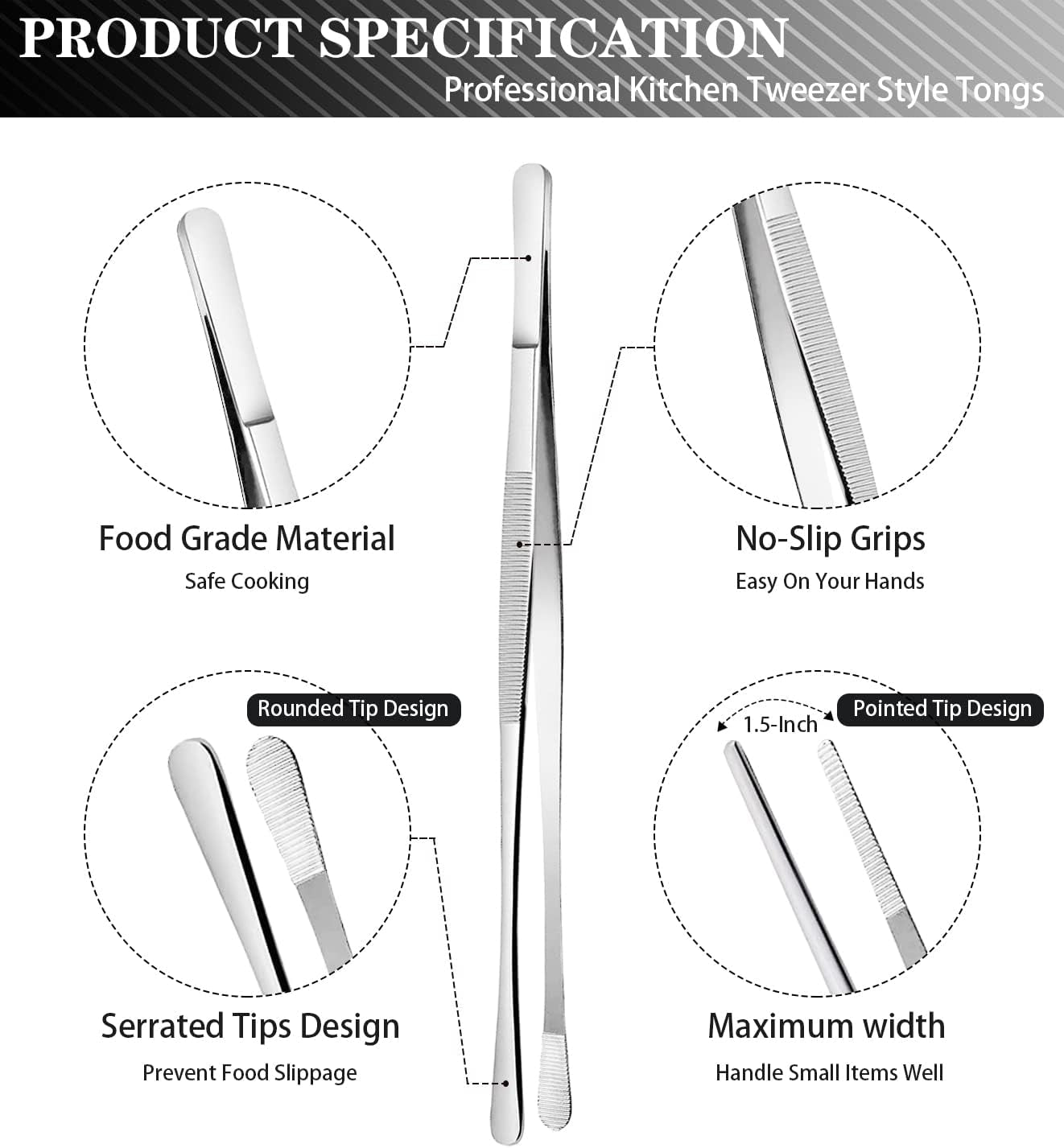 PRODUCT SPECIFICATION
Professional Kitchen Tweezer Style Tongs

Food Grade Material
Safe Cooking

No-Slip Grips
Easy On Your Hands

Rounded Tip Design

Serrated Tips Design
Prevent Food Slippage

1.5-Inch

Pointed Tip Design

Maximum width
Handle Small Items Well